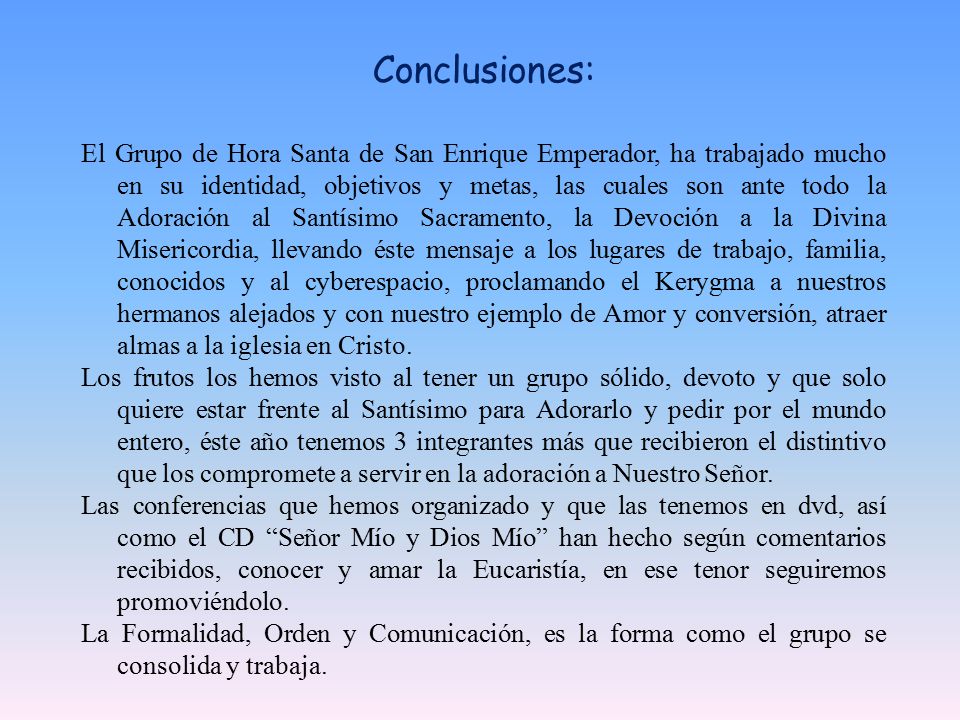 Conclusiones:

El Grupo de Hora Santa de San Enrique Emperador, ha trabajado mucho en su identidad, objetivos y metas, las cuales son ante todo la Adoración al Santísimo Sacramento, la Devoción a la Divina Misericordia, llevando éste mensaje a los lugares de trabajo, familia, conocidos y al cyberespacio, proclamando el Kerygma a nuestros hermanos alejados y con nuestro ejemplo de Amor y conversión, atraer almas a la iglesia en Cristo.

Los frutos los hemos visto al tener un grupo sólido, devoto y que solo quiere estar frente al Santísimo para Adorarlo y pedir por el mundo entero, éste año tenemos 3 integrantes más que recibieron el distintivo que los compromete a servir en la adoración a Nuestro Señor.

Las conferencias que hemos organizado y que las tenemos en dvd, así como el CD “Señor Mío y Dios Mío” han hecho según comentarios recibidos, conocer y amar la Eucaristía, en ese tenor seguiremos promoviéndolo.

La Formalidad, Orden y Comunicación, es la forma como el grupo se consolida y trabaja.